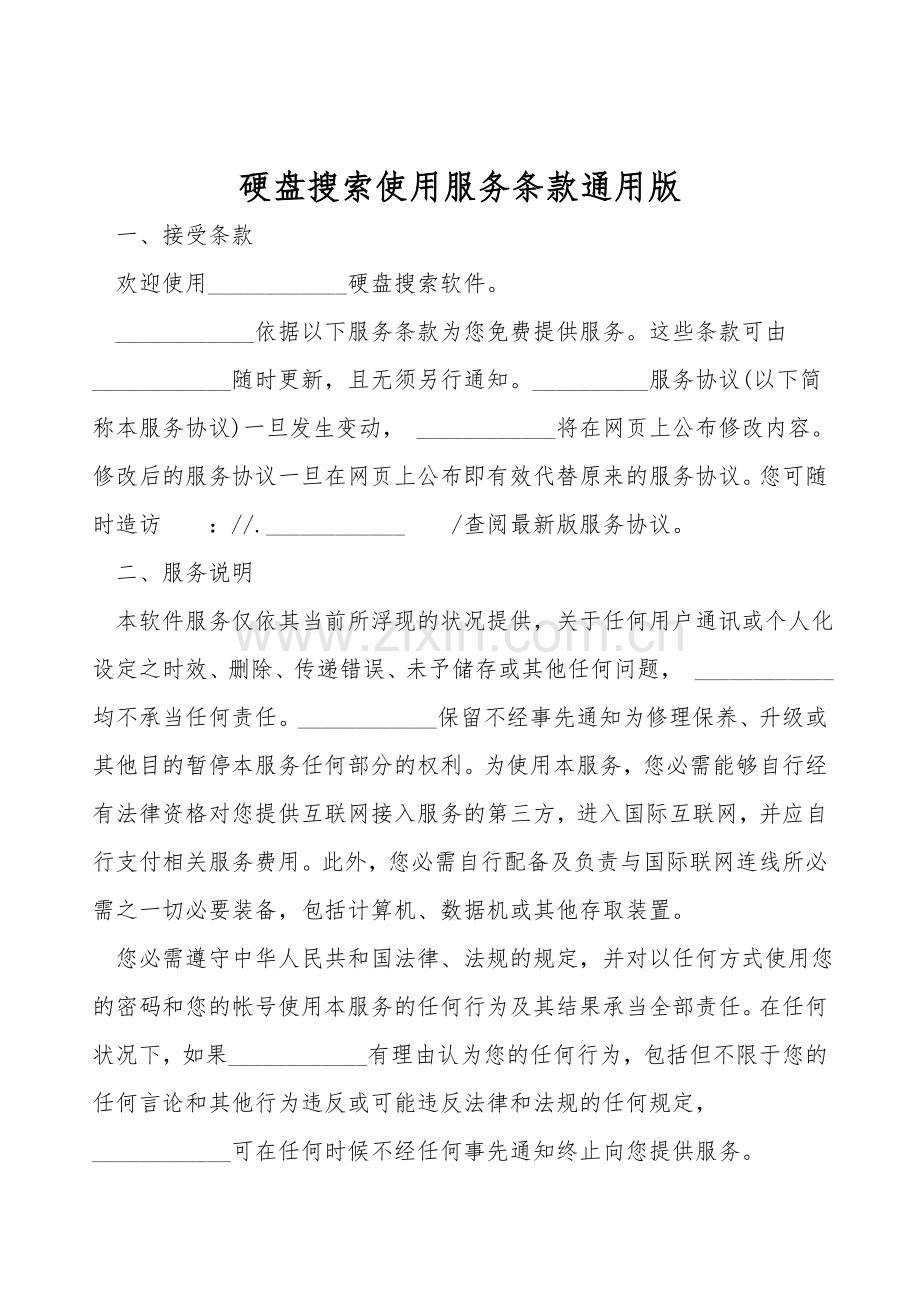 硬盘搜索使用服务条款通用版

一、接受条款

欢迎使用____硬盘搜索软件。

____依据以下服务条款为您免费提供服务。这些条款可由____随时更新，且无须另行通知。____服务协议(以下简称本服务协议)一旦发生变动，____将在网页上公布修改内容。修改后的服务协议一旦在网页上公布即有效代替原来的服务协议。您可随时造访 ://.____ /查阅最新版服务协议。

二、服务说明

本软件服务仅依其当前所浮现的状况提供，关于任何用户通讯或个人化设定之时效、删除、传递错误、未予储存或其他任何问题，____均不承当任何责任。____保留不经事先通知为修理保养、升级或其他目的暂停本服务任何部分的权利。为使用本服务，您必需能够自行经有法律资格对您提供互联网接入服务的第三方，进入国际互联网，并应自行支付相关服务费用。此外，您必需自行配备及负责与国际联网连线所必需之一切必要装备，包括计算机、数据机或其他存取装置。

您必需遵守中华人民共和国法律、法规的规定，并对以任何方式使用您的密码和您的帐号使用本服务的任何行为及其结果承当全部责任。在任何状况下，如果____有理由认为您的任何行为，包括但不限于您的任何言论和其他行为违反或可能违反法律和法规的任何规定，____可在任何时候不经任何事先通知终止向您提供服务。

www.zixin.com.cn